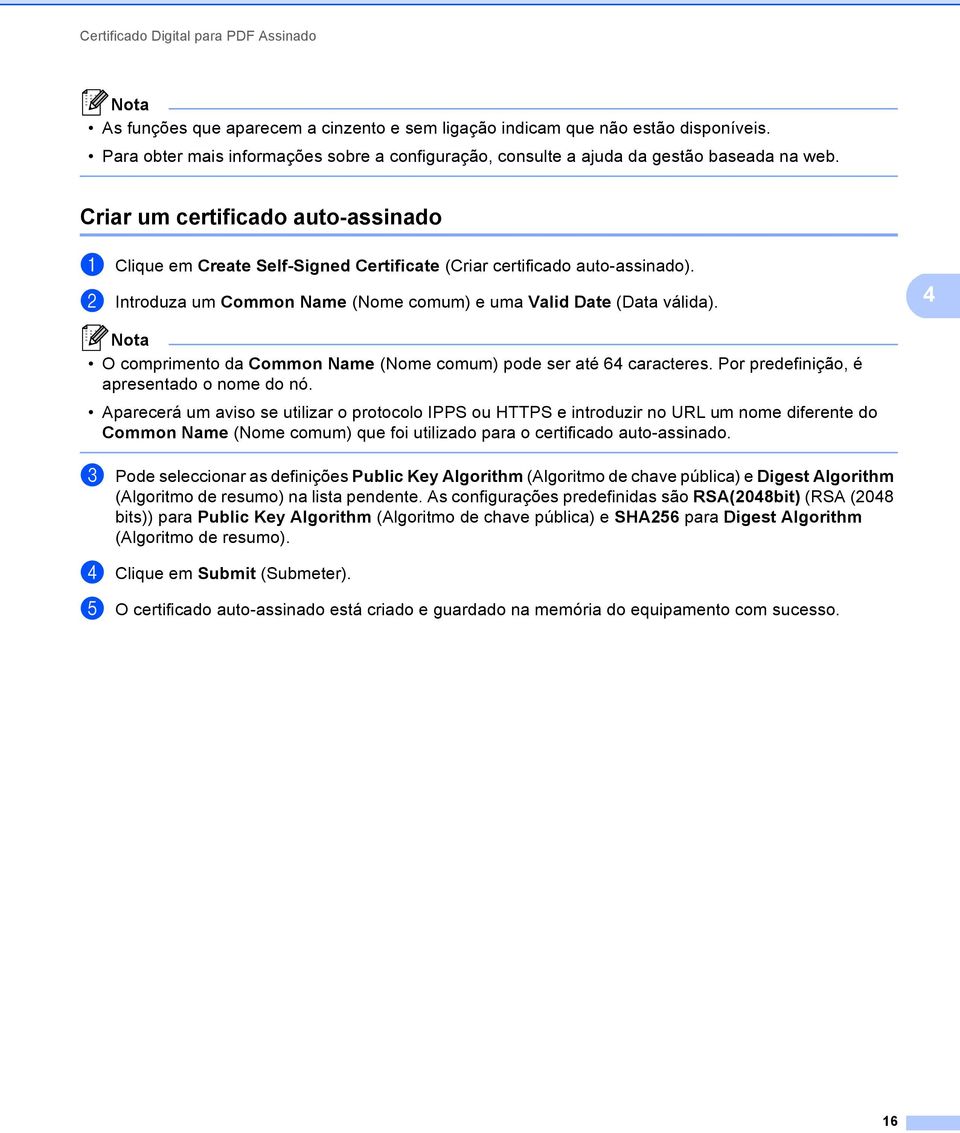 Certificado Digital para PDF Assinado

Nota

• As funções que aparecem a cinzento e sem ligação indicam que não estão disponíveis.
• Para obter mais informações sobre a configuração, consulte a ajuda da gestão baseada na web.

Criar um certificado auto-assinado

1 Clique em Create Self-Signed Certificate (Criar certificado auto-assinado).

2 Introduza um Common Name (Nome comum) e uma Valid Date (Data válida).

4

Nota

• O comprimento da Common Name (Nome comum) pode ser até 64 caracteres. Por predefinição, é apresentado o nome do nó.
• Aparecerá um aviso se utilizar o protocolo IPPS ou HTTPS e introduzir no URL um nome diferente do Common Name (Nome comum) que foi utilizado para o certificado auto-assinado.

3 Pode seleccionar as definições Public Key Algorithm (Algoritmo de chave pública) e Digest Algorithm (Algoritmo de resumo) na lista pendente. As configurações predefinidas são RSA(2048bit) (RSA (2048 bits)) para Public Key Algorithm (Algoritmo de chave pública) e SHA256 para Digest Algorithm (Algoritmo de resumo).

4 Clique em Submit (Submeter).

5 O certificado auto-assinado está criado e guardado na memória do equipamento com sucesso.

16